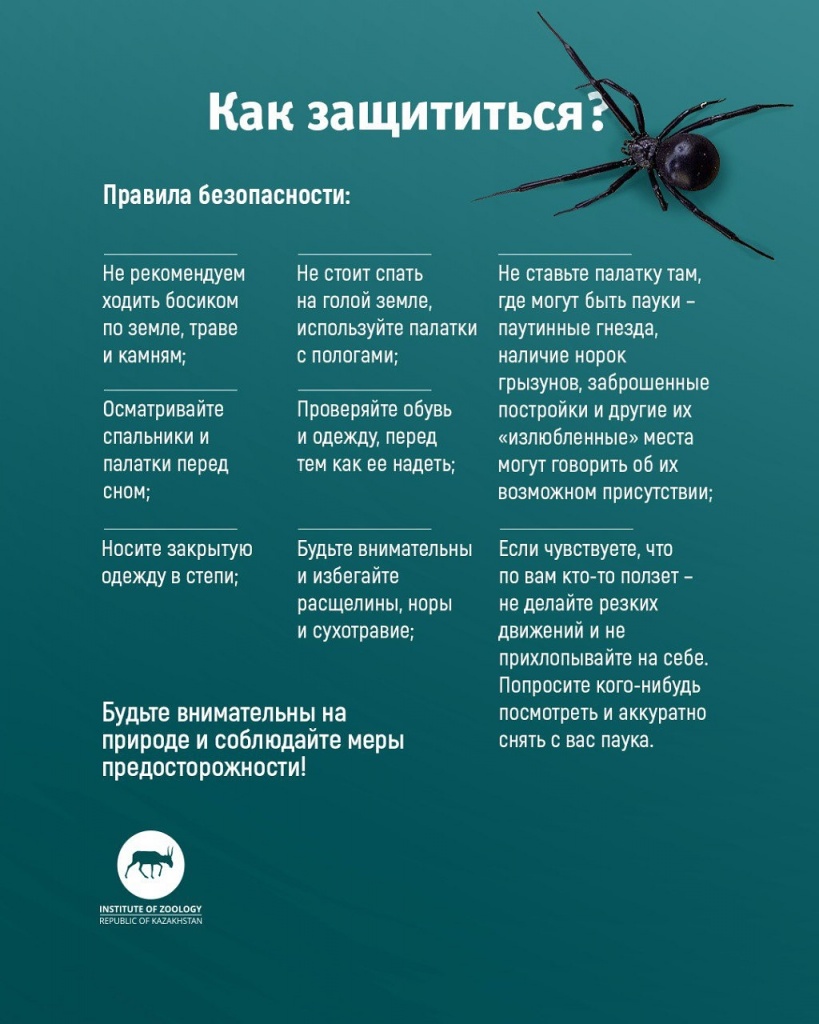 Как защититься?

Правила безопасности:

Не рекомендуем ходить босиком по земле, траве и камням;

Осматривайте спальники и палатки перед сном;

Носите закрытую одежду в степи;

Не стоит спать на голой земле, используйте палатки с пологами;

Проверяйте обувь и одежду, перед тем как ее надеть;

Будьте внимательны и избегайте расщелины, норы и сухотравие;

Не ставьте палатку там, где могут быть пауки – паутинные гнезда, наличие норок грызунов, заброшенные постройки и другие их «излюбленные» места могут говорить об их возможном присутствии;

Если чувствуете, что по вам кто-то ползет – не делайте резких движений и не прихлопывайте на себе. Попросите кого-нибудь посмотреть и аккуратно снять с вас паука.

Будьте внимательны на природе и соблюдайте меры предосторожности!

INSTITUTE OF ZOOLOGY
REPUBLIC OF KAZAKHSTAN